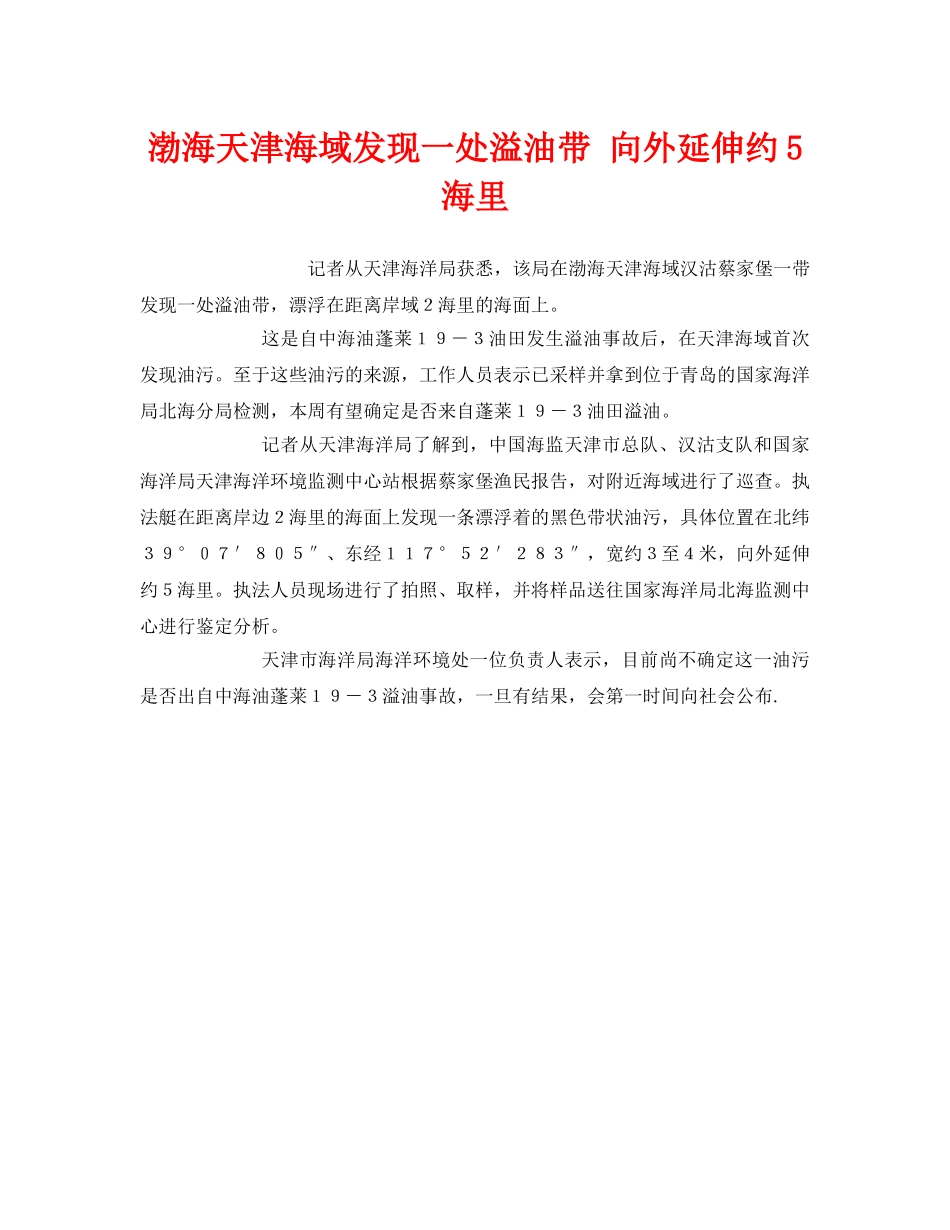 渤海天津海域发现一处溢油带 向外延伸约5海里

记者从天津海洋局获悉，该局在渤海天津海域汉沽蔡家堡一带发现一处溢油带，漂浮在距离岸域2海里的海面上。

这是自中海油蓬莱１９－３油田发生溢油事故后，在天津海域首次发现油污。至于这些油污的来源，工作人员表示已采样并拿到位于青岛的国家海洋局北海分局检测，本周有望确定是否来自蓬莱１９－３油田溢油。

记者从天津海洋局了解到，中国海监天津市总队、汉沽支队和国家海洋局天津海洋环境监测中心站根据蔡家堡渔民报告，对附近海域进行了巡查。执法艇在距离岸边2海里的海面上发现一条漂浮着的黑色带状油污，具体位置在北纬３９°０７′８０５″、东经１１７°５２′２８３″，宽约3至4米，向外延伸约5海里。执法人员现场进行了拍照、取样，并将样品送往国家海洋局北海监测中心进行鉴定分析。

天津市海洋局海洋环境处一位负责人表示，目前尚不确定这一油污是否出自中海油蓬莱１９－３溢油事故，一旦有结果，会第一时间向社会公布.